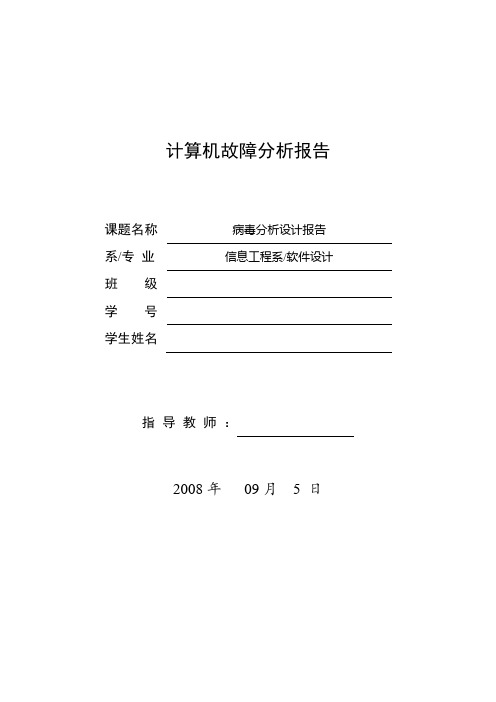 计算机故障分析报告

课题名称 病毒分析设计报告

系/专 业 信息工程系/软件设计

班 级

学 号

学生姓名

指 导 教 师 ：

2008 年 09 月 5 日